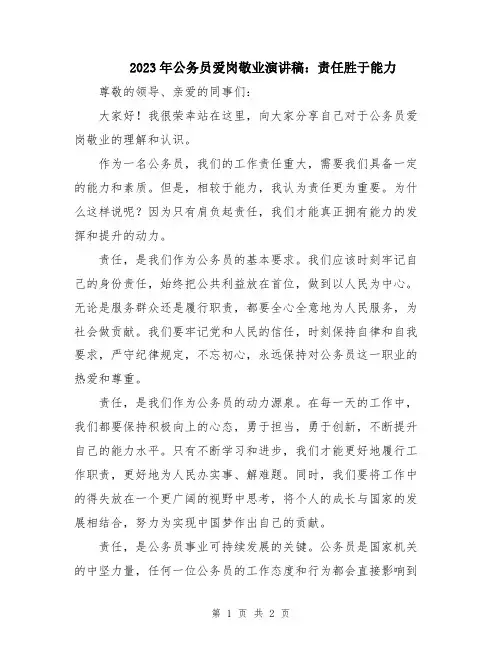 2023年公务员爱岗敬业演讲稿：责任胜于能力

尊敬的领导、亲爱的同事们：

大家好！我很荣幸站在这里，向大家分享自己对于公务员爱岗敬业的理解和认识。

作为一名公务员，我们的工作责任重大，需要我们具备一定的能力和素质。但是，相较于能力，我认为责任更为重要。为什么这样说呢？因为只有肩负起责任，我们才能真正拥有能力的发挥和提升的动力。

责任，是我们作为公务员的基本要求。我们应该时刻牢记自己的身份责任，始终把公共利益放在首位，做到以人民为中心。无论是服务群众还是履行职责，都要全心全意地为人民服务，为社会做贡献。我们要牢记党和人民的信任，时刻保持自律和自我要求，严守纪律规定，不忘初心，永远保持对公务员这一职业的热爱和尊重。

责任，是我们作为公务员的动力源泉。在每一天的工作中，我们都要保持积极向上的心态，勇于担当，勇于创新，不断提升自己的能力水平。只有不断学习和进步，我们才能更好地履行工作职责，更好地为人民办实事、解难题。同时，我们要将工作中的得失放在一个更广阔的视野中思考，将个人的成长与国家的发展相结合，努力为实现中国梦作出自己的贡献。

责任，是公务员事业可持续发展的关键。公务员是国家机关的中坚力量，任何一位公务员的工作态度和行为都会直接影响到

第 1 页 共 2 页